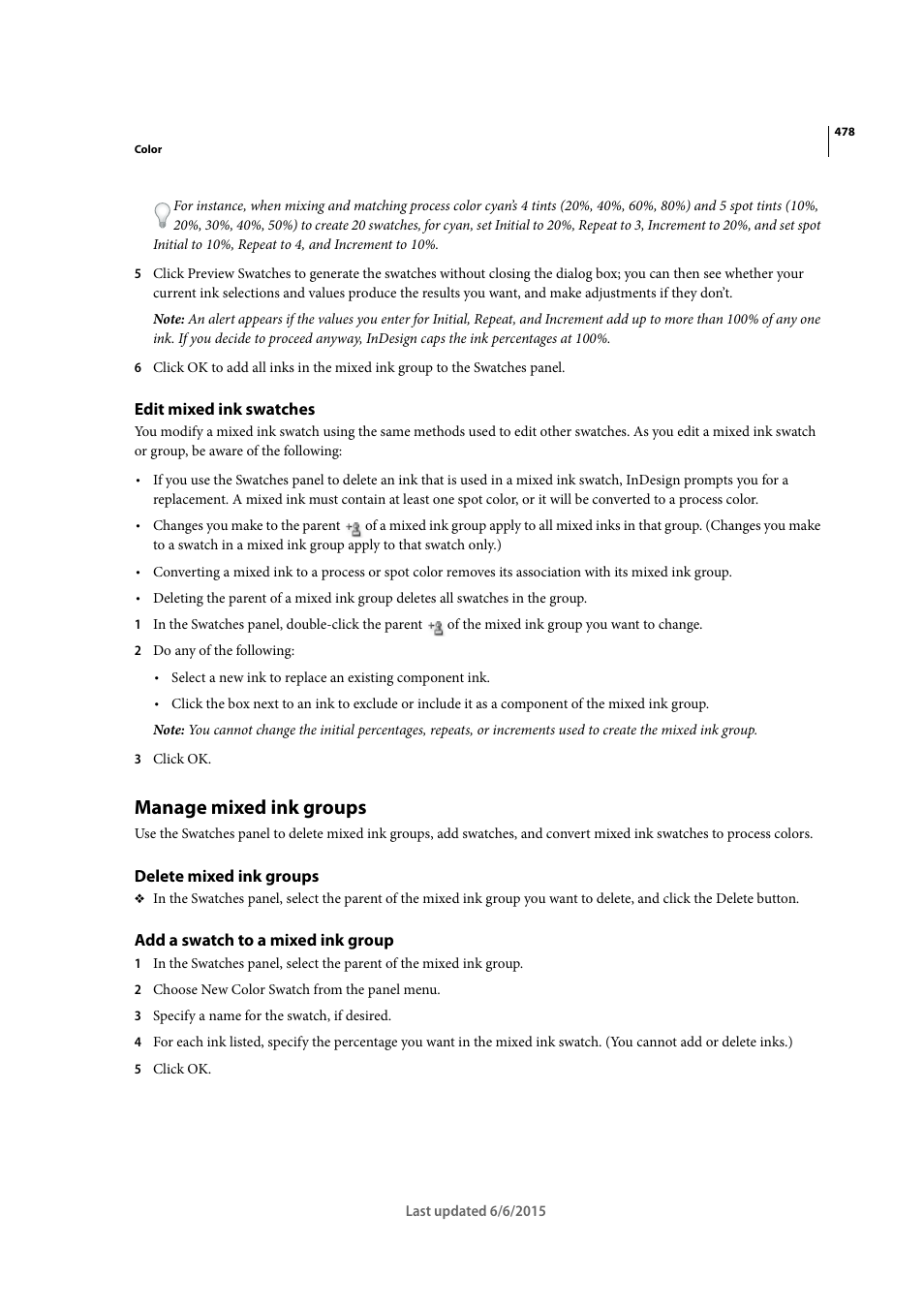 478

Color

For instance, when mixing and matching process color cyan's 4 tints (20%, 40%, 60%, 80%) and 5 spot tints (10%, 20%, 30%, 40%, 50%) to create 20 swatches, for cyan, set Initial to 20%, Repeat to 3, Increment to 20%, and set spot Initial to 10%, Repeat to 4, and Increment to 10%.

5 Click Preview Swatches to generate the swatches without closing the dialog box; you can then see whether your current ink selections and values produce the results you want, and make adjustments if they don't.

Note: An alert appears if the values you enter for Initial, Repeat, and Increment add up to more than 100% of any one ink. If you decide to proceed anyway, InDesign caps the ink percentages at 100%.

6 Click OK to add all inks in the mixed ink group to the Swatches panel.

Edit mixed ink swatches

You modify a mixed ink swatch using the same methods used to edit other swatches. As you edit a mixed ink swatch or group, be aware of the following:

• If you use the Swatches panel to delete an ink that is used in a mixed ink swatch, InDesign prompts you for a replacement. A mixed ink must contain at least one spot color, or it will be converted to a process color.

• Changes you make to the parent of a mixed ink group apply to all mixed inks in that group. (Changes you make to a swatch in a mixed ink group apply to that swatch only.)

• Converting a mixed ink to a process or spot color removes its association with its mixed ink group.

• Deleting the parent of a mixed ink group deletes all swatches in the group.

1 In the Swatches panel, double-click the parent of the mixed ink group you want to change.

2 Do any of the following:

• Select a new ink to replace an existing component ink.

• Click the box next to an ink to exclude or include it as a component of the mixed ink group.

Note: You cannot change the initial percentages, repeats, or increments used to create the mixed ink group.

3 Click OK.

Manage mixed ink groups

Use the Swatches panel to delete mixed ink groups, add swatches, and convert mixed ink swatches to process colors.

Delete mixed ink groups

❖ In the Swatches panel, select the parent of the mixed ink group you want to delete, and click the Delete button.

Add a swatch to a mixed ink group

1 In the Swatches panel, select the parent of the mixed ink group.

2 Choose New Color Swatch from the panel menu.

3 Specify a name for the swatch, if desired.

4 For each ink listed, specify the percentage you want in the mixed ink swatch. (You cannot add or delete inks.)

5 Click OK.

Last updated 6/6/2015